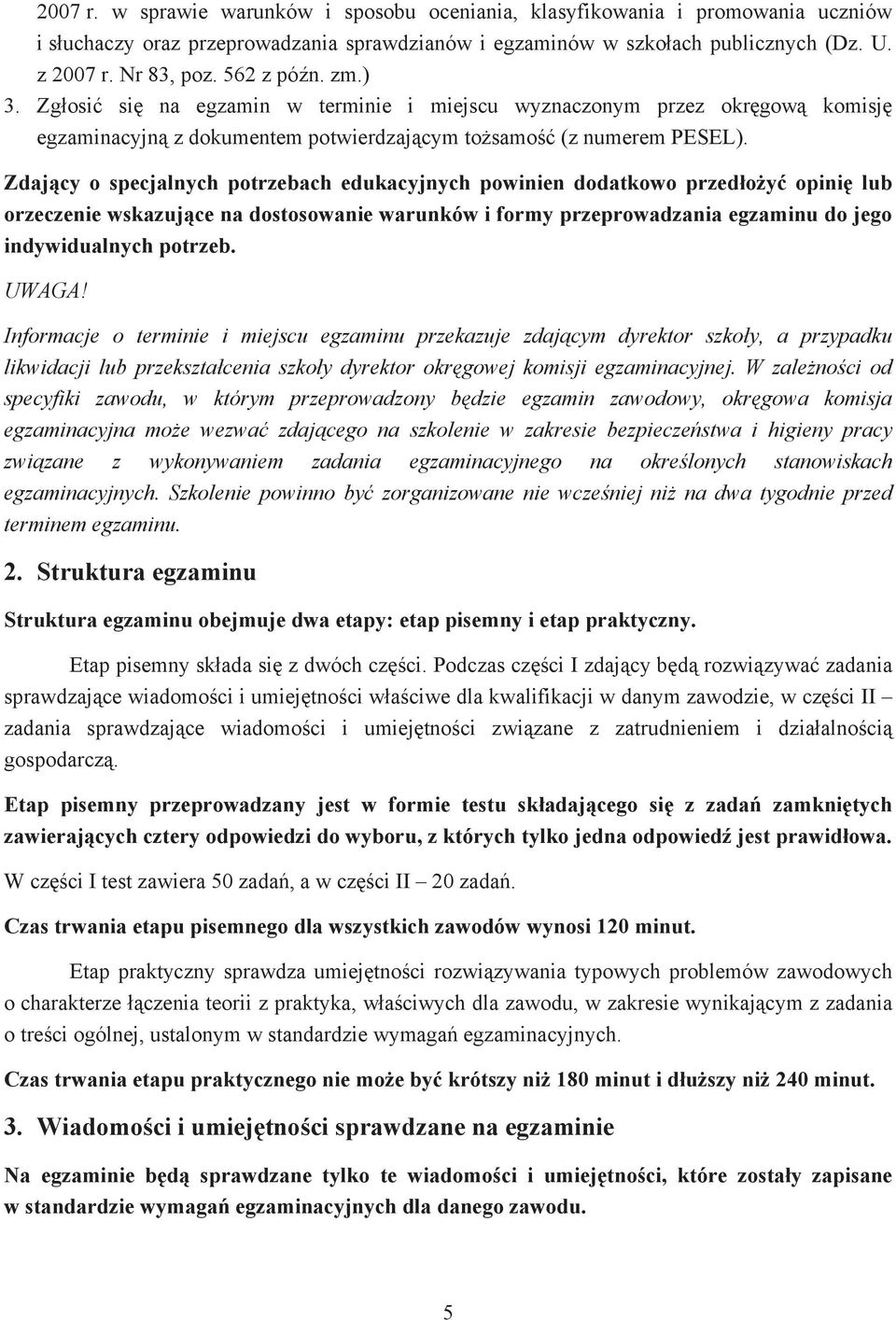 2007 r. w sprawie warunków i sposobu oceniania, klasyfikowania i promowania uczniów i słuchaczy oraz przeprowadzania sprawdzianów i egzaminów w szkołach publicznych (Dz. U. z 2007 r. Nr 83, poz. 562 z późn. zm.)

3. Zgłosić się na egzamin w terminie i miejscu wyznaczonym przez okręgową komisję egzaminacyjną z dokumentem potwierdzającym tożsamość (z numerem PESEL).

Zdający o specjalnych potrzebach edukacyjnych powinien dodatkowo przedłożyć opinię lub orzeczenie wskazujące na dostosowanie warunków i formy przeprowadzania egzaminu do jego indywidualnych potrzeb.

UWAGA!

Informacje o terminie i miejscu egzaminu przekazuje zdającym dyrektor szkoły, a przypadku likwidacji lub przekształcenia szkoły dyrektor okręgowej komisji egzaminacyjnej. W zależności od specyfiki zawodu, w którym przeprowadzony będzie egzamin zawodowy, okręgowa komisja egzaminacyjna może wezwać zdającego na szkolenie w zakresie bezpieczeństwa i higieny pracy związane z wykonywaniem zadania egzaminacyjnego na określonych stanowiskach egzaminacyjnych. Szkolenie powinno być zorganizowane nie wcześniej niż na dwa tygodnie przed terminem egzaminu.

2. Struktura egzaminu

Struktura egzaminu obejmuje dwa etapy: etap pisemny i etap praktyczny.

Etap pisemny składa się z dwóch części. Podczas części I zdający będą rozwiązywać zadania sprawdzające wiadomości i umiejętności właściwe dla kwalifikacji w danym zawodzie, w części II – zadania sprawdzające wiadomości i umiejętności związane z zatrudnieniem i działalnością gospodarczą.

Etap pisemny przeprowadzany jest w formie testu składającego się z zadań zamkniętych zawierających cztery odpowiedzi do wyboru, z których tylko jedna odpowiedź jest prawidłowa.

W części I test zawiera 50 zadań, a w części II – 20 zadań.

Czas trwania etapu pisemnego dla wszystkich zawodów wynosi 120 minut.

Etap praktyczny sprawdza umiejętności rozwiązywania typowych problemów zawodowych o charakterze łączenia teorii z praktyka, właściwych dla zawodu, w zakresie wynikającym z zadania o treści ogólnej, ustalonym w standardzie wymagań egzaminacyjnych.

Czas trwania etapu praktycznego nie może być krótszy niż 180 minut i dłuższy niż 240 minut.

3. Wiadomości i umiejętności sprawdzane na egzaminie

Na egzaminie będą sprawdzane tylko te wiadomości i umiejętności, które zostały zapisane w standardzie wymagań egzaminacyjnych dla danego zawodu.

5